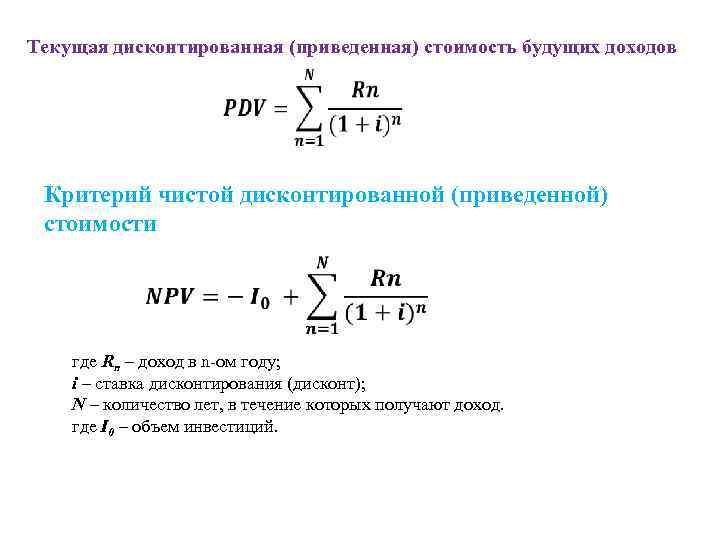 Текущая дисконтированная (приведенная) стоимость будущих доходов

$PDV = \sum_{n=1}^{N} \frac{Rn}{(1+i)^n}$

Критерий чистой дисконтированной (приведенной) стоимости

$NPV = -I_0 + \sum_{n=1}^{N} \frac{Rn}{(1+i)^n}$

где $R_n$ – доход в n-ом году;
$i$ – ставка дисконтирования (дисконт);
$N$ – количество лет, в течение которых получают доход.
где $I_0$ – объем инвестиций.